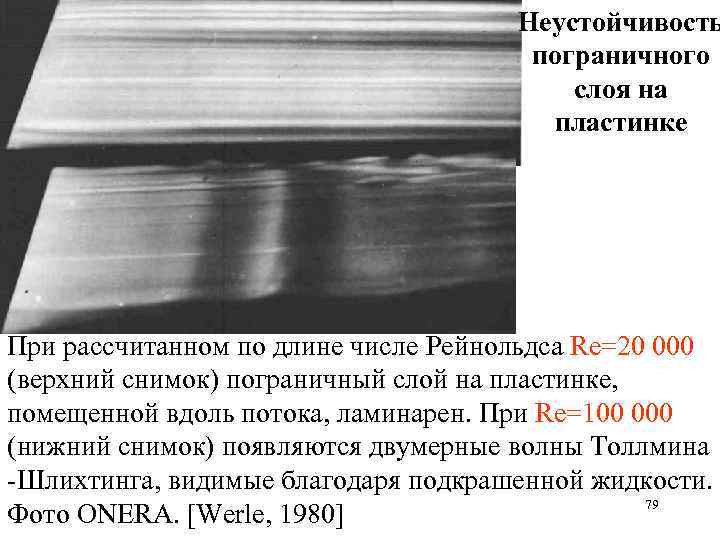 Неустойчивость пограничного слоя на пластинке

При рассчитанном по длине числе Рейнольдса Re=20 000 (верхний снимок) пограничный слой на пластинке, помещенной вдоль потока, ламинарен. При Re=100 000 (нижний снимок) появляются двумерные волны Толлмина -Шлихтинга, видимые благодаря подкрашенной жидкости. Фото ONERA. [Werle, 1980]

79